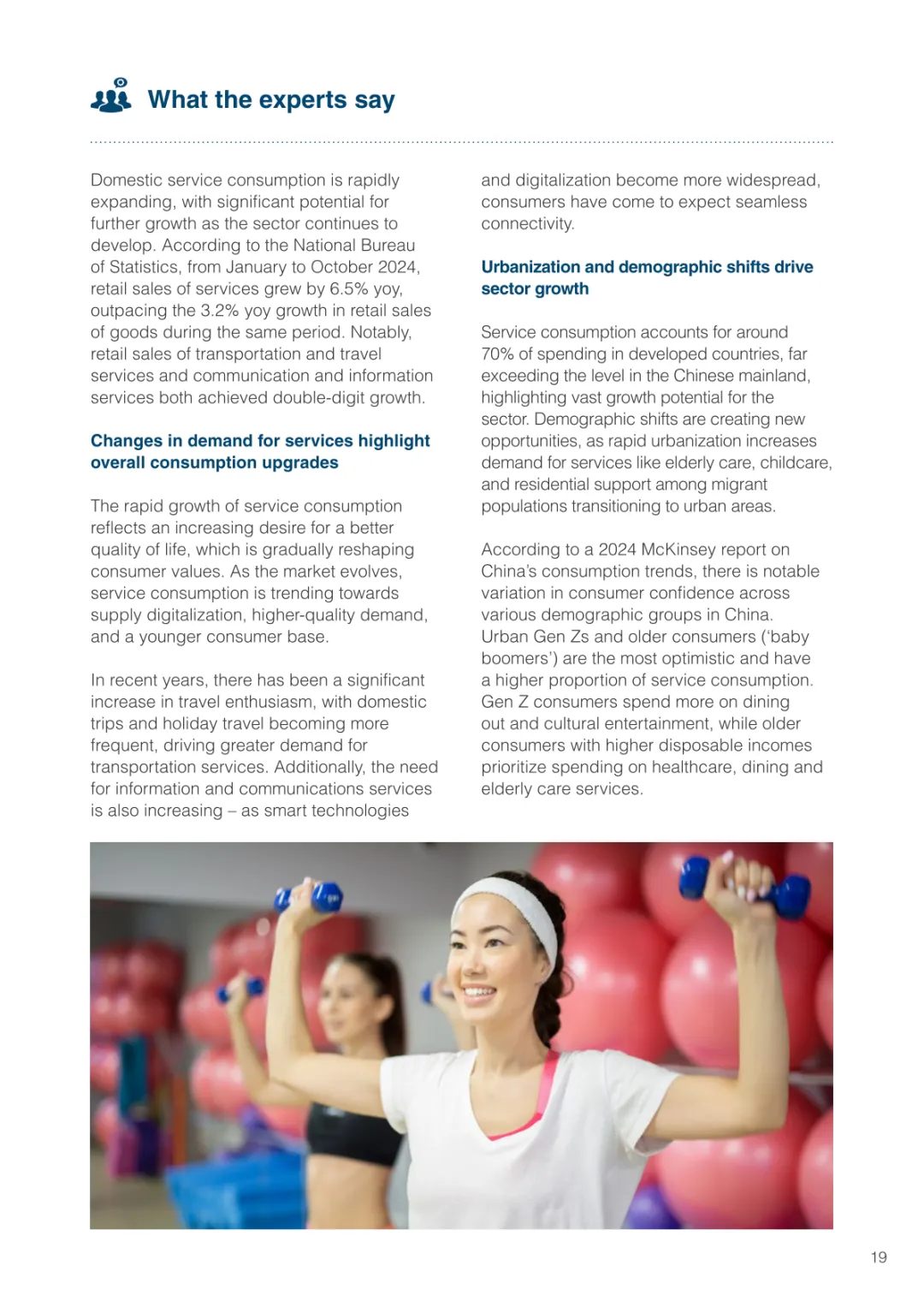 What the experts say

Domestic service consumption is rapidly expanding, with significant potential for further growth as the sector continues to develop. According to the National Bureau of Statistics, from January to October 2024, retail sales of services grew by 6.5% yoy, outpacing the 3.2% yoy growth in retail sales of goods during the same period. Notably, retail sales of transportation and travel services and communication and information services both achieved double-digit growth.

Changes in demand for services highlight overall consumption upgrades

The rapid growth of service consumption reflects an increasing desire for a better quality of life, which is gradually reshaping consumer values. As the market evolves, service consumption is trending towards supply digitalization, higher-quality demand, and a younger consumer base.

In recent years, there has been a significant increase in travel enthusiasm, with domestic trips and holiday travel becoming more frequent, driving greater demand for transportation services. Additionally, the need for information and communications services is also increasing – as smart technologies and digitalization become more widespread, consumers have come to expect seamless connectivity.

Urbanization and demographic shifts drive sector growth

Service consumption accounts for around 70% of spending in developed countries, far exceeding the level in the Chinese mainland, highlighting vast growth potential for the sector. Demographic shifts are creating new opportunities, as rapid urbanization increases demand for services like elderly care, childcare, and residential support among migrant populations transitioning to urban areas.

According to a 2024 McKinsey report on China's consumption trends, there is notable variation in consumer confidence across various demographic groups in China. Urban Gen Zs and older consumers ('baby boomers') are the most optimistic and have a higher proportion of service consumption. Gen Z consumers spend more on dining out and cultural entertainment, while older consumers with higher disposable incomes prioritize spending on healthcare, dining and elderly care services.

19